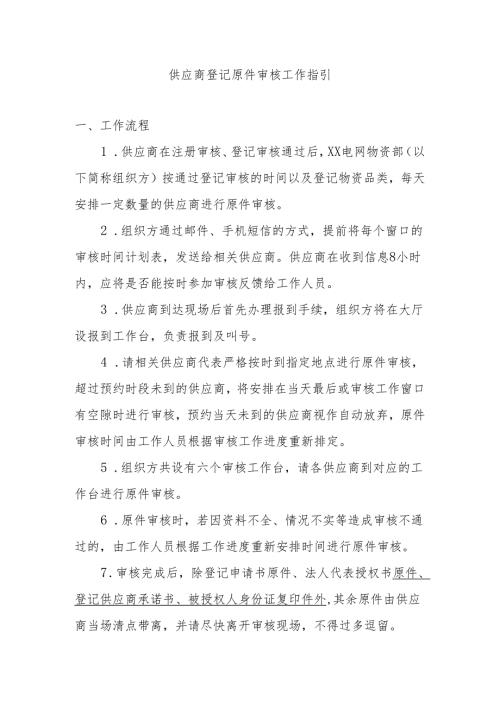 供应商登记原件审核工作指引

一、工作流程

1．供应商在注册审核、登记审核通过后，XX电网物资部（以下简称组织方）按通过登记审核的时间以及登记物资品类，每天安排一定数量的供应商进行原件审核。

2．组织方通过邮件、手机短信的方式，提前将每个窗口的审核时间计划表，发送给相关供应商。供应商在收到信息8小时内，应将是否能按时参加审核反馈给工作人员。

3．供应商到达现场后首先办理报到手续，组织方将在大厅设报到工作台，负责报到及叫号。

4．请相关供应商代表严格按时到指定地点进行原件审核，超过预约时段未到的供应商，将安排在当天最后或审核工作窗口有空隙时进行审核，预约当天未到的供应商视作自动放弃，原件审核时间由工作人员根据审核工作进度重新排定。

5．组织方共设有六个审核工作台，请各供应商到对应的工作台进行原件审核。

6．原件审核时，若因资料不全、情况不实等造成审核不通过的，由工作人员根据工作进度重新安排时间进行原件审核。

7．审核完成后，除登记申请书原件、法人代表授权书原件、登记供应商承诺书、被授权人身份证复印件外，其余原件由供应商当场清点带离，并请尽快离开审核现场，不得过多逗留。